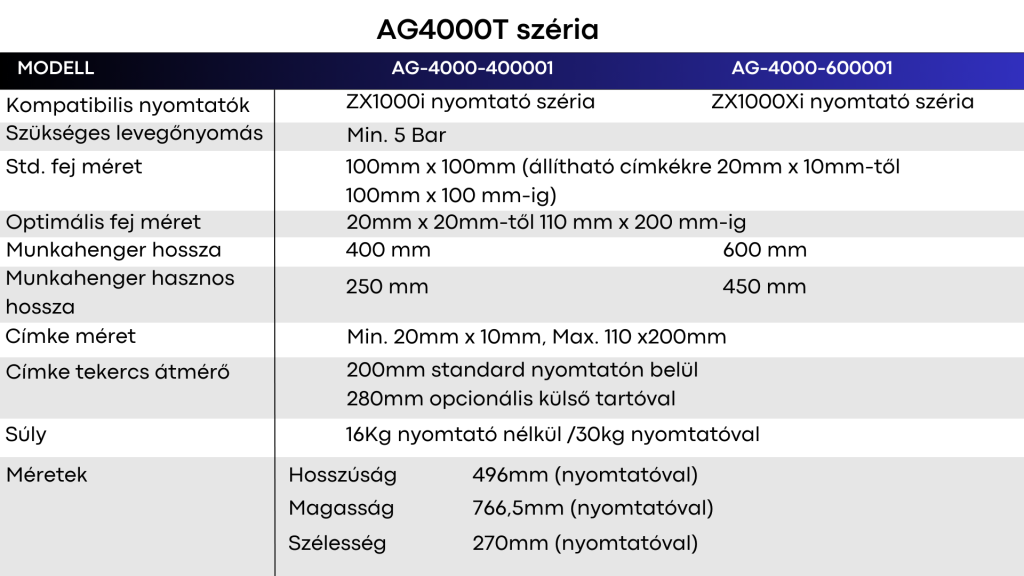 AG4000T széria

| MODELL | AG-4000-400001 | AG-4000-600001 |
|---|---|---|
| Kompatibilis nyomtatók | ZX1000i nyomtató széria | ZX1000Xi nyomtató széria |
| Szükséges levegőnyomás | Min. 5 Bar | |
| Std. fej méret | 100mm x 100mm (állítható címkékre 20mm x 10mm-től 100mm x 100 mm-ig) | |
| Optimális fej méret | 20mm x 20mm-től 110 mm x 200 mm-ig | |
| Munkahenger hossza | 400 mm | 600 mm |
| Munkahenger hasznos hossza | 250 mm | 450 mm |
| Címke méret | Min. 20mm x 10mm, Max. 110 x200mm | |
| Címke tekercs átmérő | 200mm standard nyomtatón belül 280mm opcionális külső tartóval | |
| Súly | 16Kg nyomtató nélkül /30kg nyomtatóval | |
| Méretek | Hosszúság 496mm (nyomtatóval) Magasság 766,5mm (nyomtatóval) Szélesség 270mm (nyomtatóval) | |